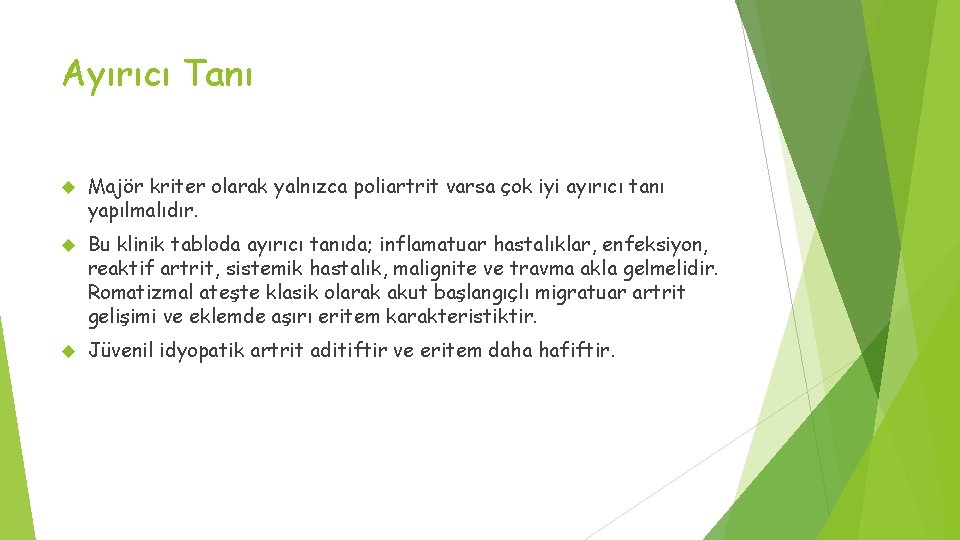 Ayırıcı Tanı

Majör kriter olarak yalnızca poliartrit varsa çok iyi ayırıcı tanı yapılmalıdır.

Bu klinik tabloda ayırıcı tanıda; inflamatuar hastalıklar, enfeksiyon, reaktif artrit, sistemik hastalık, malignite ve travma akla gelmelidir. Romatizmal ateşte klasik olarak akut başlangıçlı migratuar artrit gelişimi ve eklemde aşırı eritem karakteristiktir.

Jüvenil idyopatik artrit aditiftir ve eritem daha hafiftir.